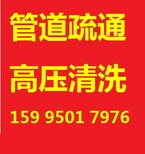 管道疏通
高压清洗
159 9501 7976